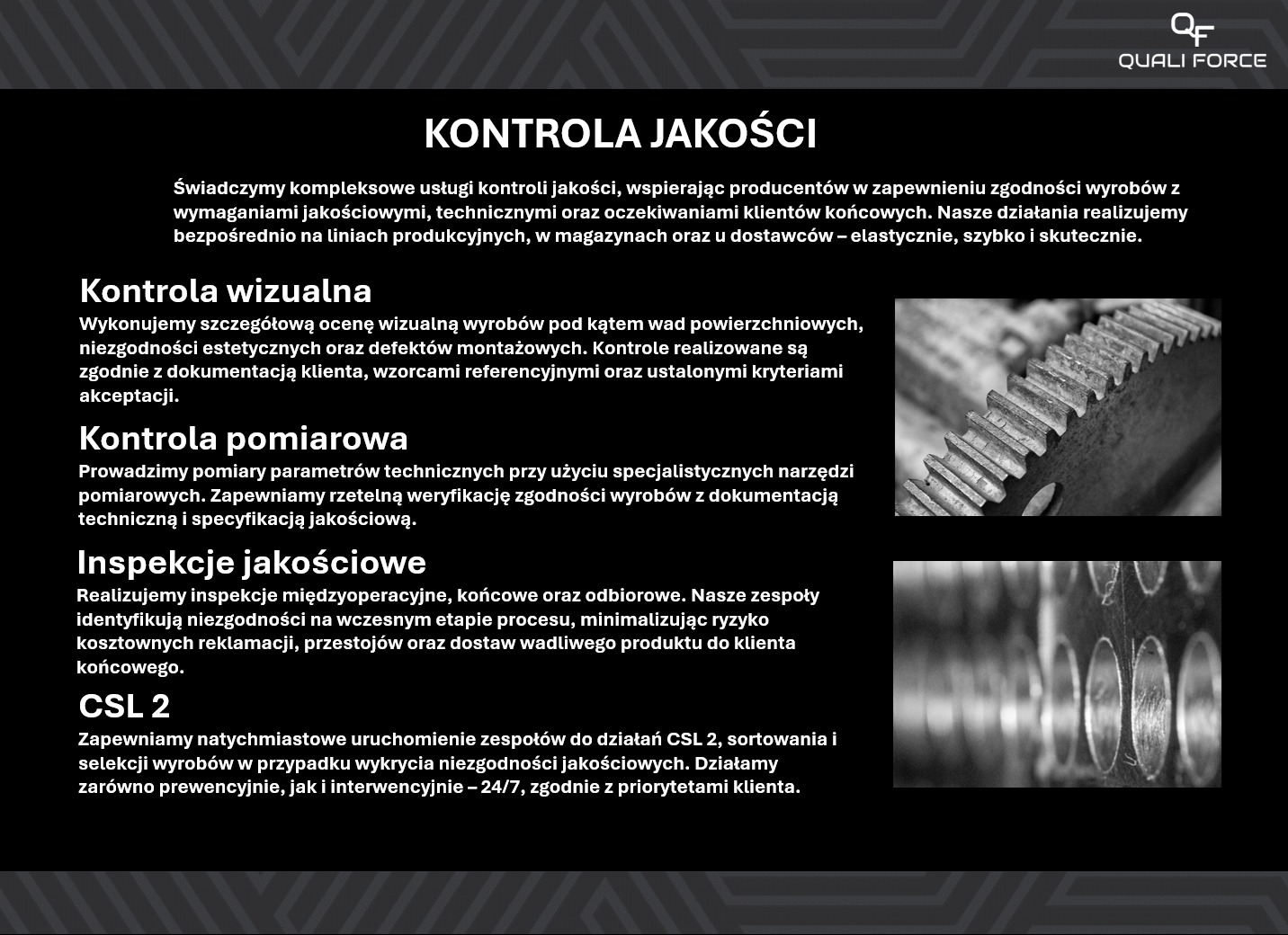 QF
QUALI FORCE

KONTROLA JAKOŚCI

Świadczymy kompleksowe usługi kontroli jakości, wspierając producentów w zapewnieniu zgodności wyrobów z wymaganiami jakościowymi, technicznymi oraz oczekiwaniami klientów końcowych. Nasze działania realizujemy bezpośrednio na liniach produkcyjnych, w magazynach oraz u dostawców – elastycznie, szybko i skutecznie.

Kontrola wizualna

Wykonujemy szczegółową ocenę wizualną wyrobów pod kątem wad powierzchniowych, niezgodności estetycznych oraz defektów montażowych. Kontrole realizowane są zgodnie z dokumentacją klienta, wzorcami referencyjnymi oraz ustalonymi kryteriami akceptacji.

Kontrola pomiarowa

Prowadzimy pomiary parametrów technicznych przy użyciu specjalistycznych narzędzi pomiarowych. Zapewniamy rzetelną weryfikację zgodności wyrobów z dokumentacją techniczną i specyfikacją jakościową.

Inspekcje jakościowe

Realizujemy inspekcje międzyoperacyjne, końcowe oraz odbiorowe. Nasze zespoły identyfikują niezgodności na wczesnym etapie procesu, minimalizując ryzyko kosztownych reklamacji, przestojów oraz dostaw wadliwego produktu do klienta końcowego.

CSL 2

Zapewniamy natychmiastowe uruchomienie zespołów do działań CSL 2, sortowania i selekcji wyrobów w przypadku wykrycia niezgodności jakościowych. Działamy zarówno prewencyjnie, jak i interwencyjnie – 24/7, zgodnie z priorytetami klienta.